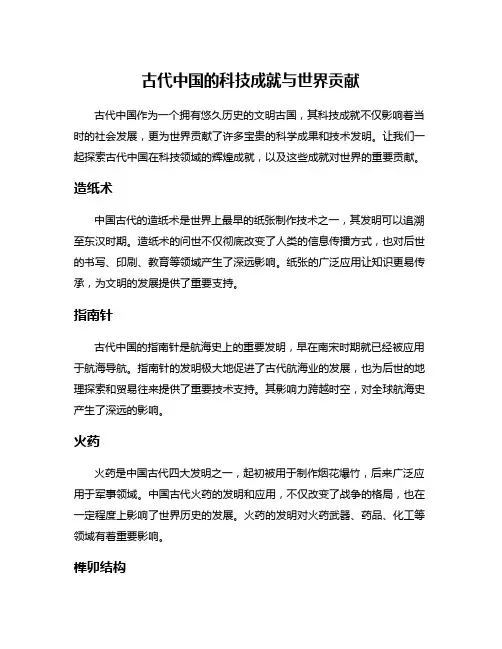 古代中国的科技成就与世界贡献

古代中国作为一个拥有悠久历史的文明古国，其科技成就不仅影响着当时的社会发展，更为世界贡献了许多宝贵的科学成果和技术发明。让我们一起探索古代中国在科技领域的辉煌成就，以及这些成就对世界的重要贡献。

造纸术

中国古代的造纸术是世界上最早的纸张制作技术之一，其发明可以追溯至东汉时期。造纸术的问世不仅彻底改变了人类的信息传播方式，也对后世的书写、印刷、教育等领域产生了深远影响。纸张的广泛应用让知识更易传承，为文明的发展提供了重要支持。

指南针

古代中国的指南针是航海史上的重要发明，早在南宋时期就已经被应用于航海导航。指南针的发明极大地促进了古代航海业的发展，也为后世的地理探索和贸易往来提供了重要技术支持。其影响力跨越时空，对全球航海史产生了深远的影响。

火药

火药是中国古代四大发明之一，起初被用于制作烟花爆竹，后来广泛应用于军事领域。中国古代火药的发明和应用，不仅改变了战争的格局，也在一定程度上影响了世界历史的发展。火药的发明对火药武器、药品、化工等领域有着重要影响。

榫卯结构